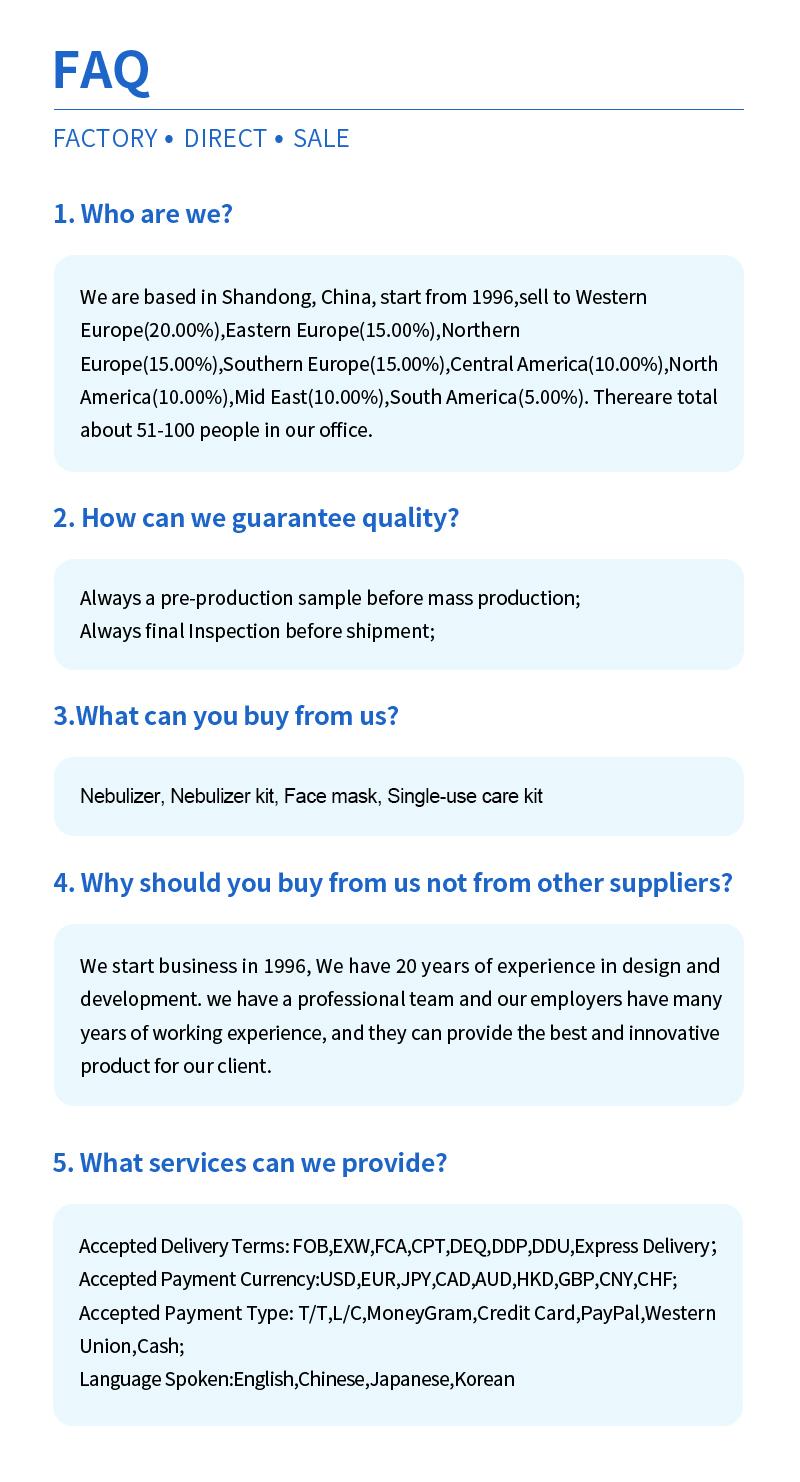 FAQ

FACTORY • DIRECT • SALE

1. Who are we?

We are based in Shandong, China, start from 1996,sell to Western Europe(20.00%),Eastern Europe(15.00%),Northern Europe(15.00%),Southern Europe(15.00%),Central America(10.00%),North America(10.00%),Mid East(10.00%),South America(5.00%). Thereare total about 51-100 people in our office.

2. How can we guarantee quality?

Always a pre-production sample before mass production;
Always final Inspection before shipment;

3.What can you buy from us?

Nebulizer, Nebulizer kit, Face mask, Single-use care kit

4. Why should you buy from us not from other suppliers?

We start business in 1996, We have 20 years of experience in design and development. we have a professional team and our employers have many years of working experience, and they can provide the best and innovative product for our client.

5. What services can we provide?

Accepted Delivery Terms: FOB,EXW,FCA,CPT,DEQ,DDP,DDU,Express Delivery;
Accepted Payment Currency:USD,EUR,JPY,CAD,AUD,HKD,GBP,CNY,CHF;
Accepted Payment Type: T/T,L/C,MoneyGram,Credit Card,PayPal,Western Union,Cash;
Language Spoken:English,Chinese,Japanese,Korean